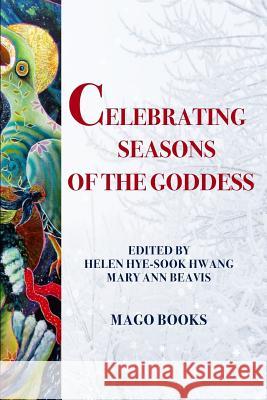 CELEBRATING SEASONS OF THE GODDESS

EDITED BY
HELEN HYE-SOOK HWANG
MARY ANN BEAVIS

MAGO BOOKS

Kraina Książek